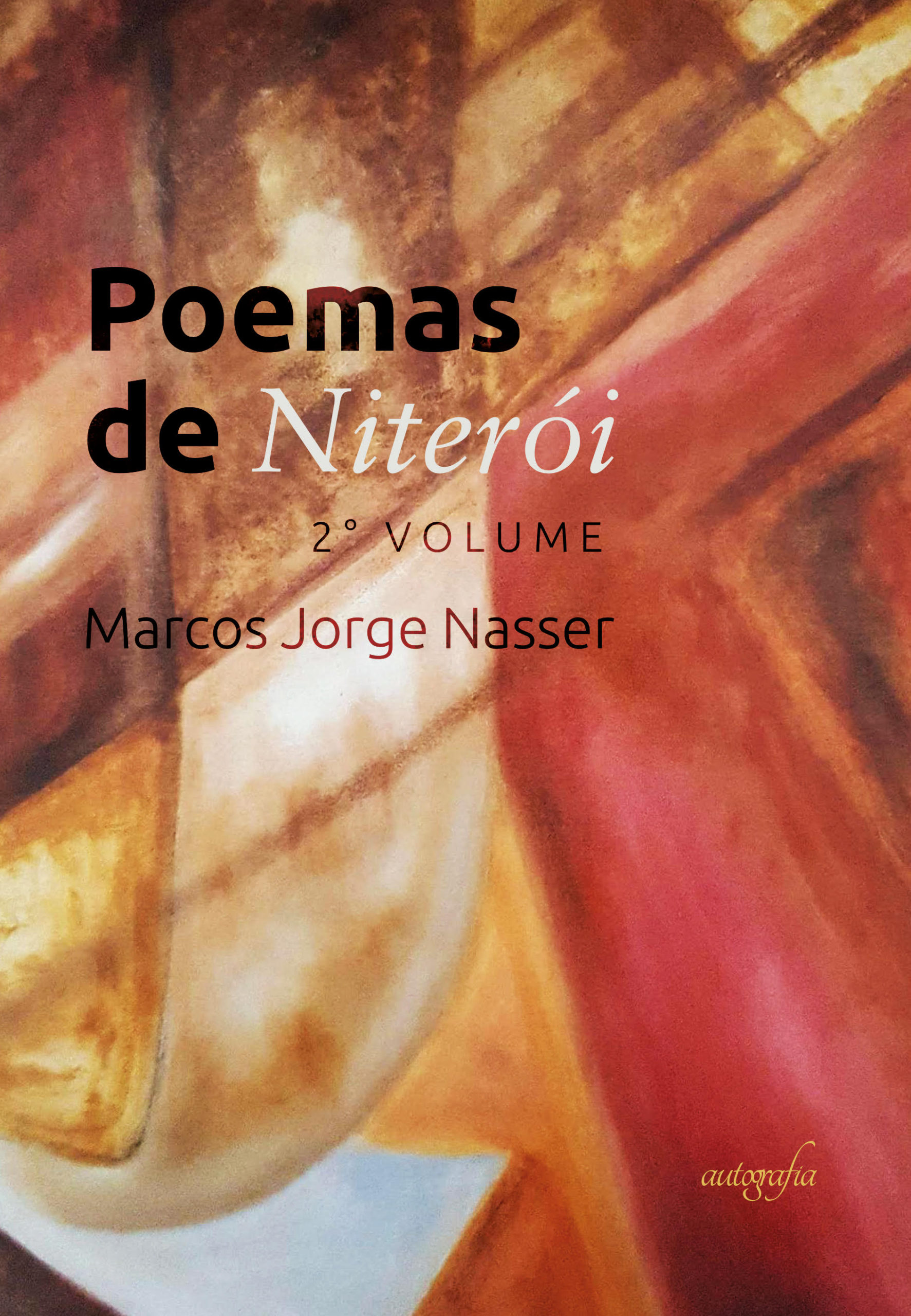 Poemas de Niterói

2° VOLUME

Marcos Jorge Nasser

autografia